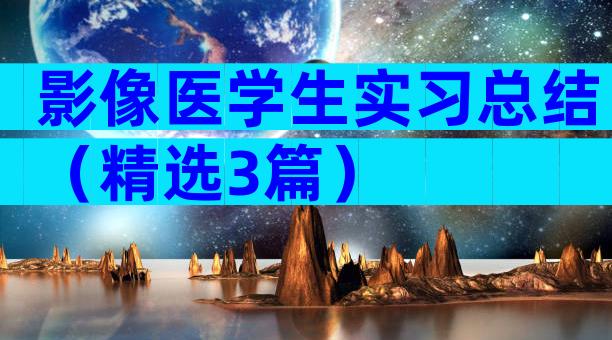 影像医学生实习总结（精选3篇）